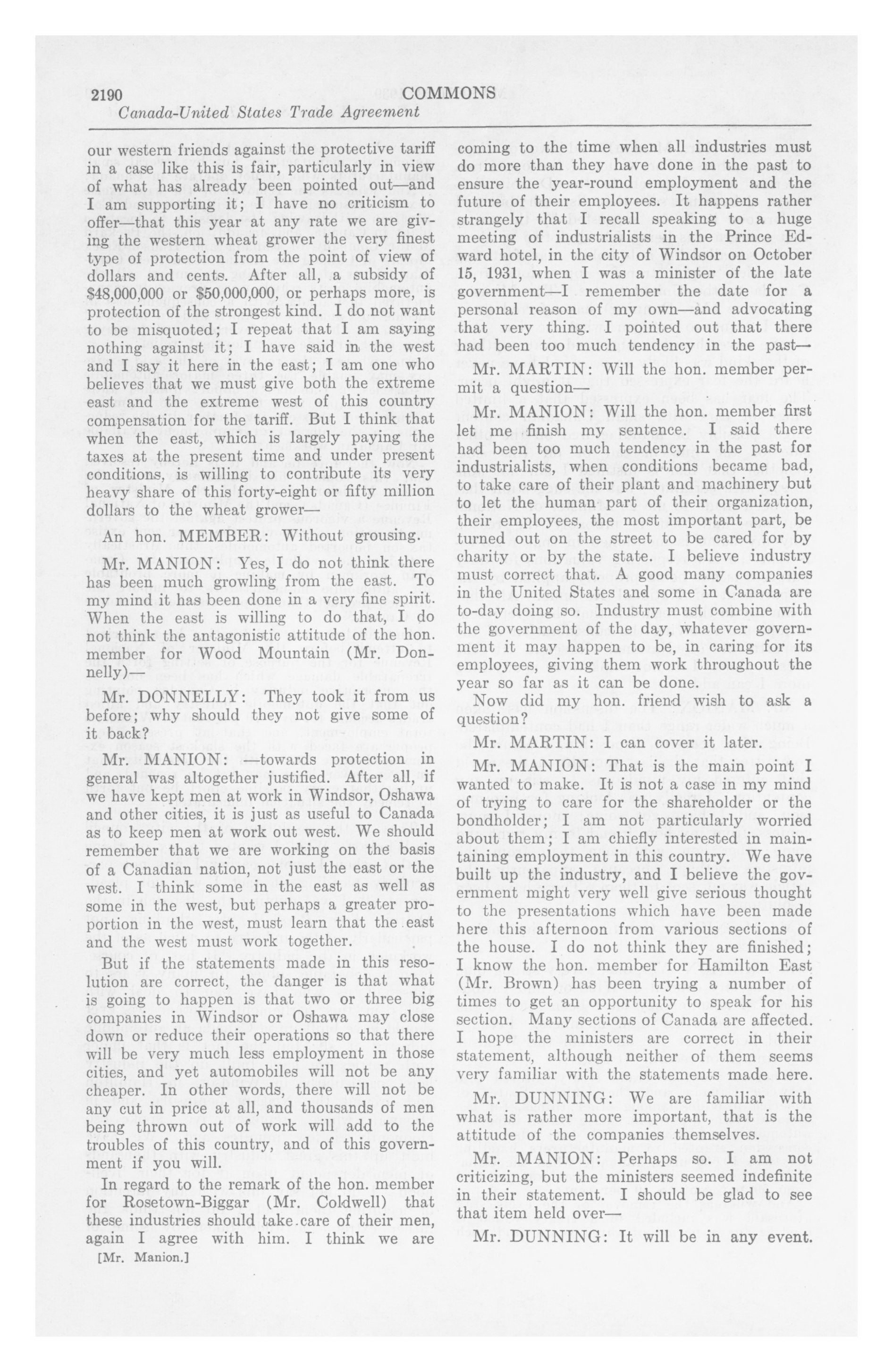 2190 COMMONS

Canada-United States Trade Agreement

our western friends against the protective tariff in a case like this is fair, particularly in view of what has already been pointed out—and I am supporting it; I have no criticism to offer—that this year at any rate we are giving the western wheat grower the very finest type of protection from the point of view of dollars and cents. After all, a subsidy of \$48,000,000 or \$50,000,000, or perhaps more, is protection of the strongest kind. I do not want to be misquoted; I repeat that I am saying nothing against it; I have said in the west and I say it here in the east; I am one who believes that we must give both the extreme east and the extreme west of this country compensation for the tariff. But I think that when the east, which is largely paying the taxes at the present time and under present conditions, is willing to contribute its very heavy share of this forty-eight or fifty million dollars to the wheat grower—

An hon. MEMBER: Without grousing.

Mr. MANION: Yes, I do not think there has been much growling from the east. To my mind it has been done in a very fine spirit. When the east is willing to do that, I do not think the antagonistic attitude of the hon. member for Wood Mountain (Mr. Donnelly)—

Mr. DONNELLY: They took it from us before; why should they not give some of it back?

Mr. MANION: —towards protection in general was altogether justified. After all, if we have kept men at work in Windsor, Oshawa and other cities, it is just as useful to Canada as to keep men at work out west. We should remember that we are working on the basis of a Canadian nation, not just the east or the west. I think some in the east as well as some in the west, but perhaps a greater proportion in the west, must learn that the east and the west must work together.

But if the statements made in this resolution are correct, the danger is that what is going to happen is that two or three big companies in Windsor or Oshawa may close down or reduce their operations so that there will be very much less employment in those cities, and yet automobiles will not be any cheaper. In other words, there will not be any cut in price at all, and thousands of men being thrown out of work will add to the troubles of this country, and of this government if you will.

In regard to the remark of the hon. member for Rosetown-Biggar (Mr. Coldwell) that these industries should take care of their men, again I agree with him. I think we are

[Mr. Manion.]

coming to the time when all industries must do more than they have done in the past to ensure the year-round employment and the future of their employees. It happens rather strangely that I recall speaking to a huge meeting of industrialists in the Prince Edward hotel, in the city of Windsor on October 15, 1931, when I was a minister of the late government—I remember the date for a personal reason of my own—and advocating that very thing. I pointed out that there had been too much tendency in the past—

Mr. MARTIN: Will the hon. member permit a question—

Mr. MANION: Will the hon. member first let me finish my sentence. I said there had been too much tendency in the past for industrialists, when conditions became bad, to take care of their plant and machinery but to let the human part of their organization, their employees, the most important part, be turned out on the street to be cared for by charity or by the state. I believe industry must correct that. A good many companies in the United States and some in Canada are to-day doing so. Industry must combine with the government of the day, whatever government it may happen to be, in caring for its employees, giving them work throughout the year so far as it can be done.

Now did my hon. friend wish to ask a question?

Mr. MARTIN: I can cover it later.

Mr. MANION: That is the main point I wanted to make. It is not a case in my mind of trying to care for the shareholder or the bondholder; I am not particularly worried about them; I am chiefly interested in maintaining employment in this country. We have built up the industry, and I believe the government might very well give serious thought to the presentations which have been made here this afternoon from various sections of the house. I do not think they are finished; I know the hon. member for Hamilton East (Mr. Brown) has been trying a number of times to get an opportunity to speak for his section. Many sections of Canada are affected. I hope the ministers are correct in their statement, although neither of them seems very familiar with the statements made here.

Mr. DUNNING: We are familiar with what is rather more important, that is the attitude of the companies themselves.

Mr. MANION: Perhaps so. I am not criticizing, but the ministers seemed indefinite in their statement. I should be glad to see that item held over—

Mr. DUNNING: It will be in any event.